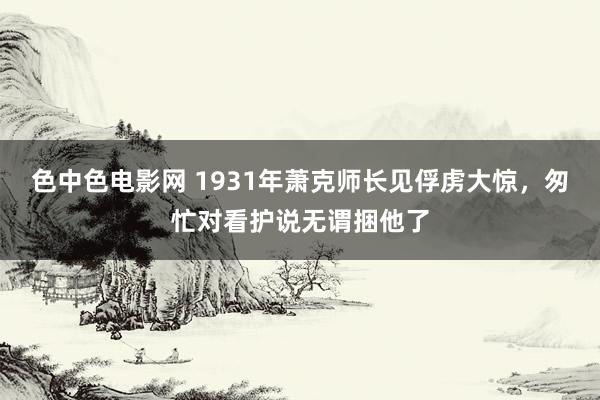 色中色电影网 1931年萧克师长见俘虏大惊，匆忙对看护说无谓捆他了